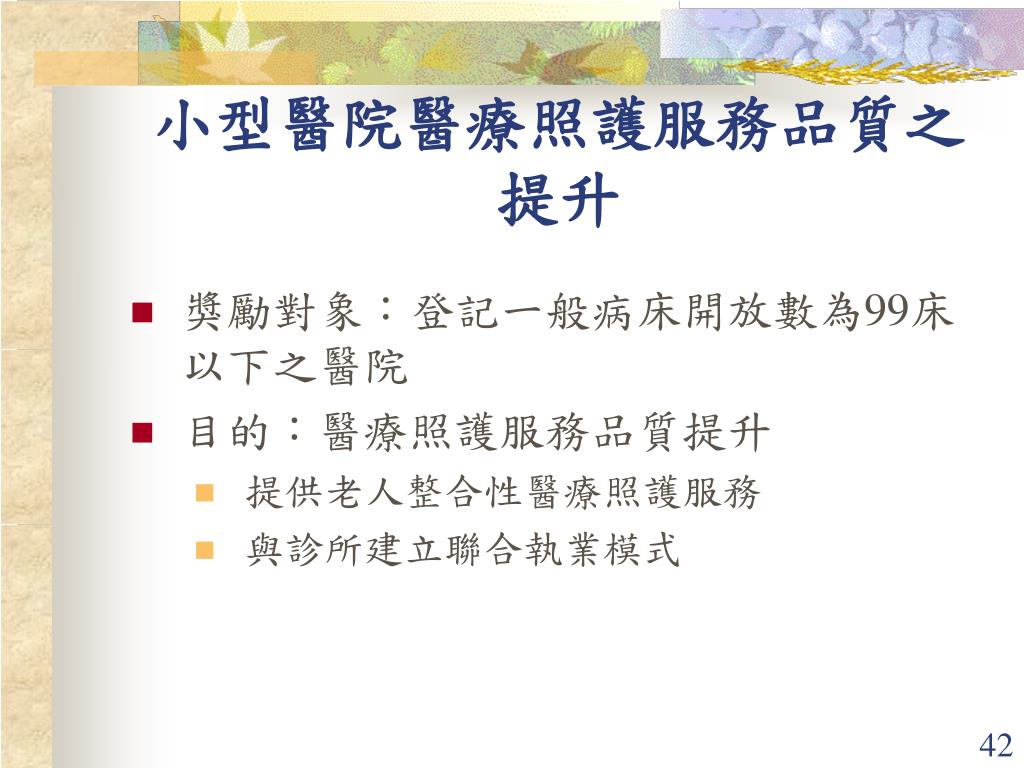 小型醫院醫療照護服務品質之提升

• 獎勵對象：登記一般病床開放數為99床以下之醫院

• 目的：醫療照護服務品質提升

• 提供老人整合性醫療照護服務

• 與診所建立聯合執業模式

42